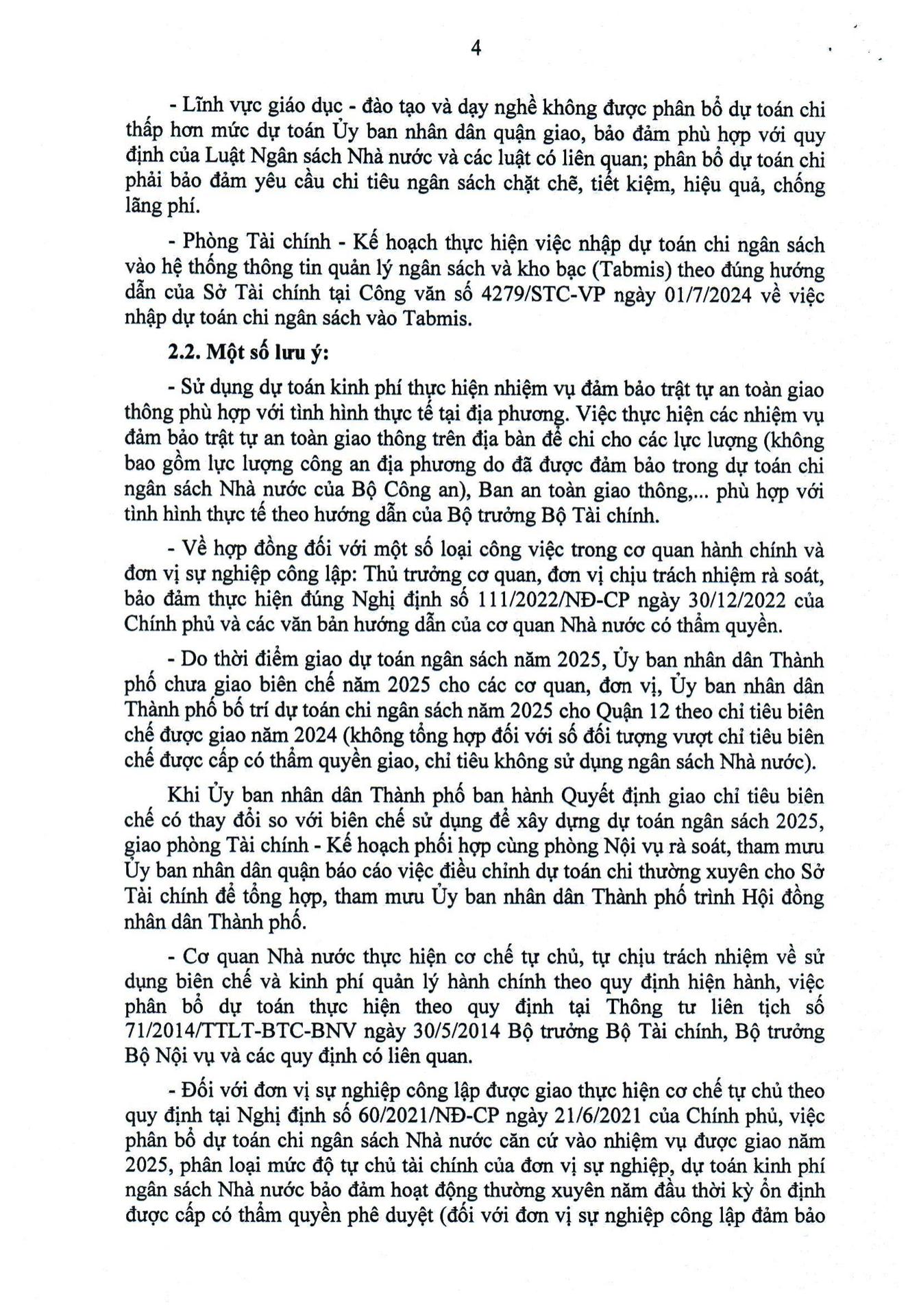 4

- Lĩnh vực giáo dục - đào tạo và dạy nghề không được phân bổ dự toán chi thấp hơn mức dự toán Ủy ban nhân dân quận giao, bảo đảm phù hợp với quy định của Luật Ngân sách Nhà nước và các luật có liên quan; phân bổ dự toán chi phải bảo đảm yêu cầu chi tiêu ngân sách chặt chẽ, tiết kiệm, hiệu quả, chống lãng phí.

- Phòng Tài chính - Kế hoạch thực hiện việc nhập dự toán chi ngân sách vào hệ thống thông tin quản lý ngân sách và kho bạc (Tabmis) theo đúng hướng dẫn của Sở Tài chính tại Công văn số 4279/STC-VP ngày 01/7/2024 về việc nhập dự toán chi ngân sách vào Tabmis.

2.2. Một số lưu ý:

- Sử dụng dự toán kinh phí thực hiện nhiệm vụ đảm bảo trật tự an toàn giao thông phù hợp với tình hình thực tế tại địa phương. Việc thực hiện các nhiệm vụ đảm bảo trật tự an toàn giao thông trên địa bàn để chi cho các lực lượng (không bao gồm lực lượng công an địa phương do đã được đảm bảo trong dự toán chi ngân sách Nhà nước của Bộ Công an), Ban an toàn giao thông,... phù hợp với tình hình thực tế theo hướng dẫn của Bộ trưởng Bộ Tài chính.

- Về hợp đồng đối với một số loại công việc trong cơ quan hành chính và đơn vị sự nghiệp công lập: Thủ trưởng cơ quan, đơn vị chịu trách nhiệm rà soát, bảo đảm thực hiện đúng Nghị định số 111/2022/NĐ-CP ngày 30/12/2022 của Chính phủ và các văn bản hướng dẫn của cơ quan Nhà nước có thẩm quyền.

- Do thời điểm giao dự toán ngân sách năm 2025, Ủy ban nhân dân Thành phố chưa giao biên chế năm 2025 cho các cơ quan, đơn vị, Ủy ban nhân dân Thành phố bố trí dự toán chi ngân sách năm 2025 cho Quận 12 theo chỉ tiêu biên chế được giao năm 2024 (không tổng hợp đối với số đối tượng vượt chỉ tiêu biên chế được cấp có thẩm quyền giao, chỉ tiêu không sử dụng ngân sách Nhà nước).

Khi Ủy ban nhân dân Thành phố ban hành Quyết định giao chỉ tiêu biên chế có thay đổi so với biên chế sử dụng để xây dựng dự toán ngân sách 2025, giao phòng Tài chính - Kế hoạch phối hợp cùng phòng Nội vụ rà soát, tham mưu Ủy ban nhân dân quận báo cáo việc điều chỉnh dự toán chi thường xuyên cho Sở Tài chính để tổng hợp, tham mưu Ủy ban nhân dân Thành phố trình Hội đồng nhân dân Thành phố.

- Cơ quan Nhà nước thực hiện cơ chế tự chủ, tự chịu trách nhiệm về sử dụng biên chế và kinh phí quản lý hành chính theo quy định hiện hành, việc phân bổ dự toán thực hiện theo quy định tại Thông tư liên tịch số 71/2014/TTLT-BTC-BNV ngày 30/5/2014 Bộ trưởng Bộ Tài chính, Bộ trưởng Bộ Nội vụ và các quy định có liên quan.

- Đối với đơn vị sự nghiệp công lập được giao thực hiện cơ chế tự chủ theo quy định tại Nghị định số 60/2021/NĐ-CP ngày 21/6/2021 của Chính phủ, việc phân bổ dự toán chi ngân sách Nhà nước căn cứ vào nhiệm vụ được giao năm 2025, phân loại mức độ tự chủ tài chính của đơn vị sự nghiệp, dự toán kinh phí ngân sách Nhà nước bảo đảm hoạt động thường xuyên năm đầu thời kỳ ổn định được cấp có thẩm quyền phê duyệt (đối với đơn vị sự nghiệp công lập đảm bảo